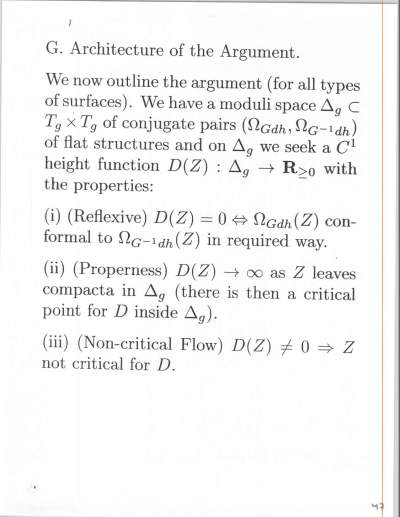 G. Architecture of the Argument.

We now outline the argument (for all types of surfaces). We have a moduli space $\Delta_g \subset T_g \times T_g$ of conjugate pairs $(\Omega_{Gdh}, \Omega_{G^{-1}dh})$ of flat structures and on $\Delta_g$ we seek a $C^1$ height function $D(Z) : \Delta_g \to \mathbf{R}_{\geq 0}$ with the properties:

(i) (Reflexive) $D(Z) = 0 \Leftrightarrow \Omega_{Gdh}(Z)$ conformal to $\Omega_{G^{-1}dh}(Z)$ in required way.

(ii) (Properness) $D(Z) \to \infty$ as $Z$ leaves compacta in $\Delta_g$ (there is then a critical point for $D$ inside $\Delta_g$).

(iii) (Non-critical Flow) $D(Z) \neq 0 \Rightarrow Z$ not critical for $D$.

47